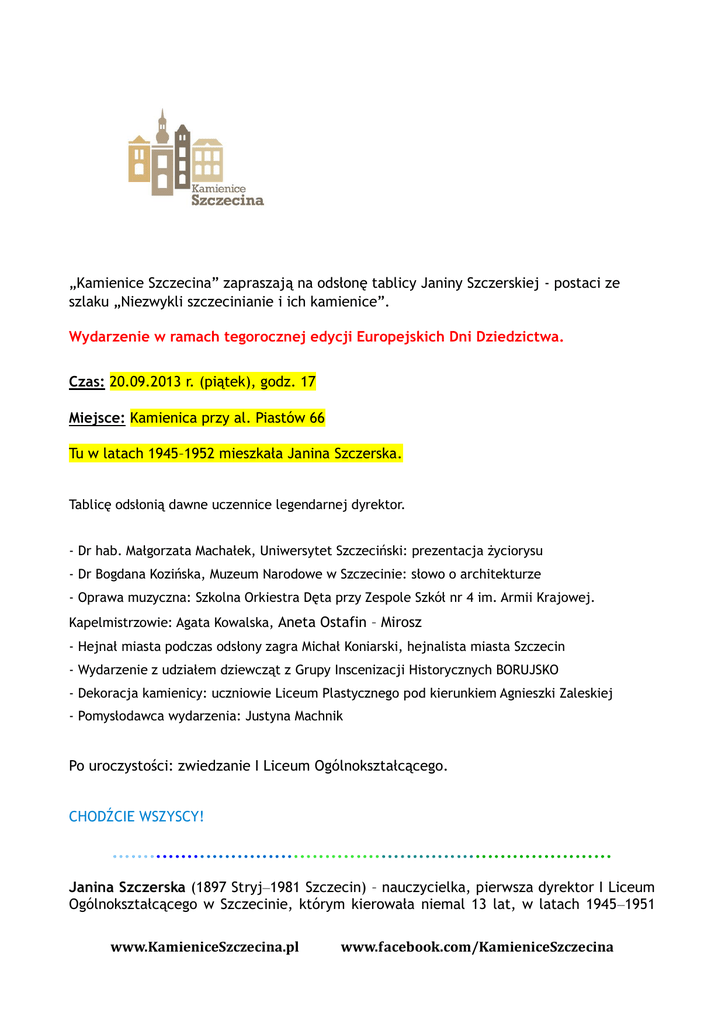 Kamienice Szczecina

„Kamienice Szczecina” zapraszają na odsłonę tablicy Janiny Szczerskiej - postaci ze szlaku „Niezwykli szczecinianie i ich kamienice”.

Wydarzenie w ramach tegorocznej edycji Europejskich Dni Dziedzictwa.

Czas: 20.09.2013 r. (piątek), godz. 17

Miejsce: Kamienica przy al. Piastów 66

Tu w latach 1945–1952 mieszkała Janina Szczerska.

Tablicę odsłonią dawne uczennice legendarnej dyrektor.

- Dr hab. Małgorzata Machałek, Uniwersytet Szczeciński: prezentacja życiorysu
- Dr Bogdana Kozińska, Muzeum Narodowe w Szczecinie: słowo o architekturze
- Oprawa muzyczna: Szkolna Orkiestra Dęta przy Zespole Szkół nr 4 im. Armii Krajowej.
Kapelmistrzowie: Agata Kowalska, Aneta Ostafin – Mirosz
- Hejnał miasta podczas odsłony zagra Michał Koniarski, hejnalista miasta Szczecin
- Wydarzenie z udziałem dziewcząt z Grupy Inscenizacji Historycznych BORUJSKO
- Dekoracja kamienicy: uczniowie Liceum Plastycznego pod kierunkiem Agnieszki Zaleskiej
- Pomysłodawca wydarzenia: Justyna Machnik

Po uroczystości: zwiedzanie I Liceum Ogólnokształcącego.

CHODŹCIE WSZYSCY!

Janina Szczerska (1897 Stryj–1981 Szczecin) – nauczycielka, pierwsza dyrektor I Liceum Ogólnokształcącego w Szczecinie, którym kierowała niemal 13 lat, w latach 1945–1951

www.KamieniceSzczecina.pl www.facebook.com/KamieniceSzczecina